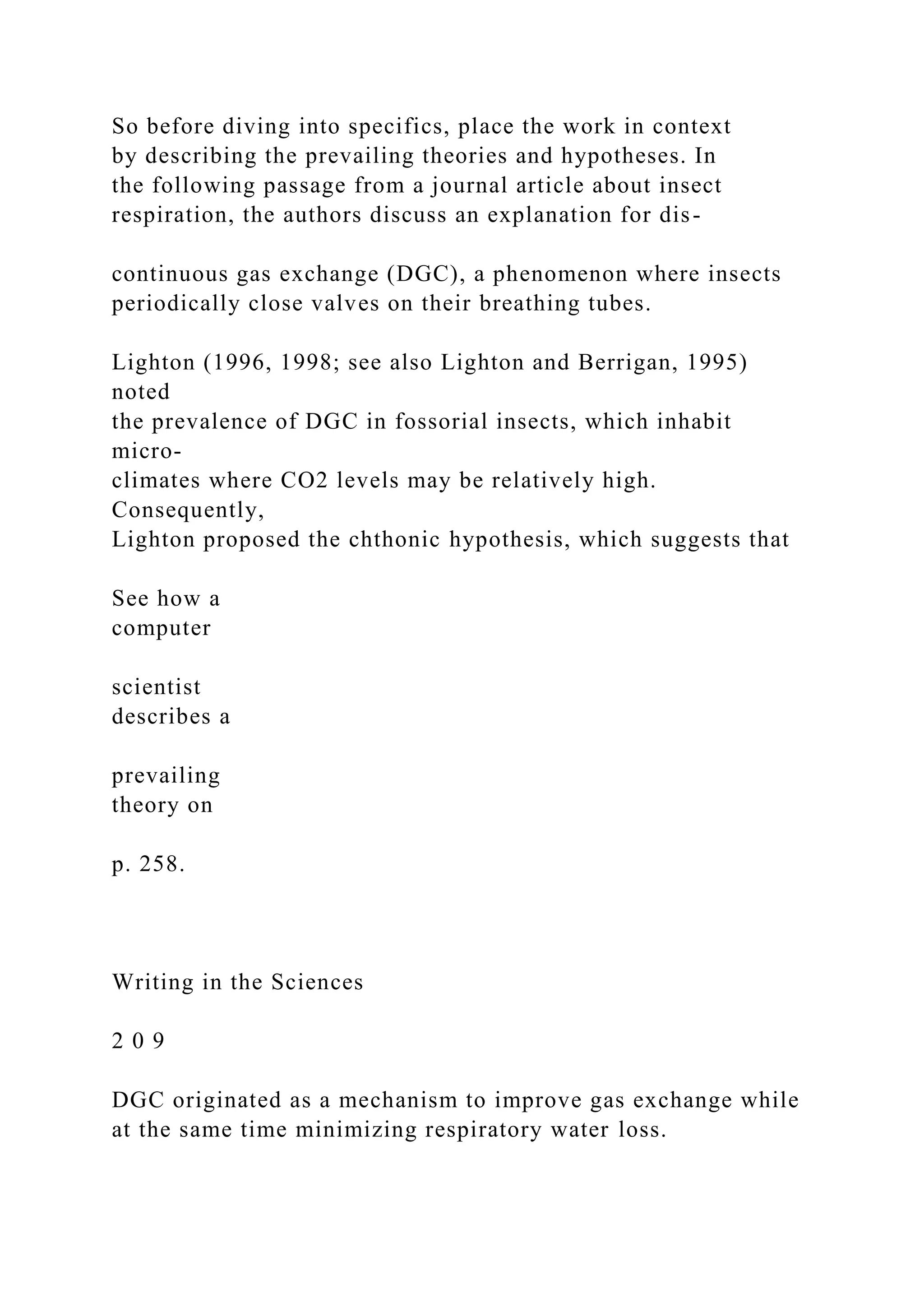 So before diving into specifics, place the work in context by describing the prevailing theories and hypotheses. In the following passage from a journal article about insect respiration, the authors discuss an explanation for dis-

continuous gas exchange (DGC), a phenomenon where insects periodically close valves on their breathing tubes.

Lighton (1996, 1998; see also Lighton and Berrigan, 1995) noted the prevalence of DGC in fossorial insects, which inhabit microclimates where CO2 levels may be relatively high. Consequently, Lighton proposed the chthonic hypothesis, which suggests that

See how a computer

scientist describes a

prevailing theory on

p. 258.

Writing in the Sciences

2 0 9

DGC originated as a mechanism to improve gas exchange while at the same time minimizing respiratory water loss.